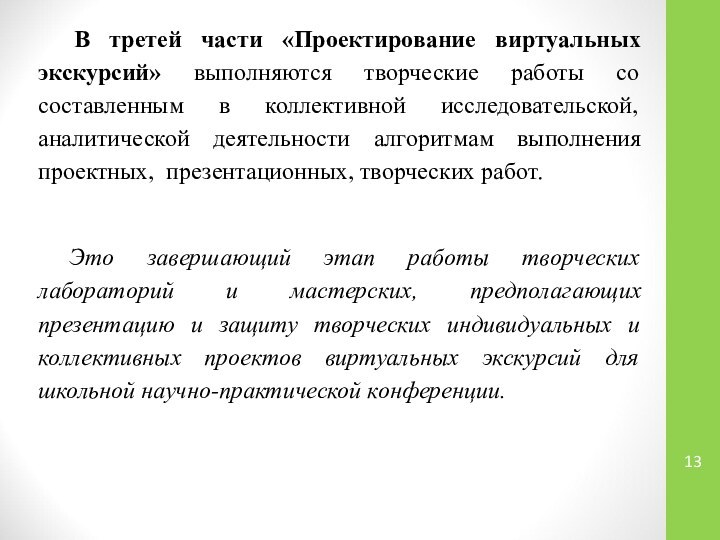 В третей части «Проектирование виртуальных экскурсий» выполняются творческие работы со составленным в коллективной исследовательской, аналитической деятельности алгоритмам выполнения проектных, презентационных, творческих работ.

Это завершающий этап работы творческих лабораторий и мастерских, предполагающих презентацию и защиту творческих индивидуальных и коллективных проектов виртуальных экскурсий для школьной научно-практической конференции.

13